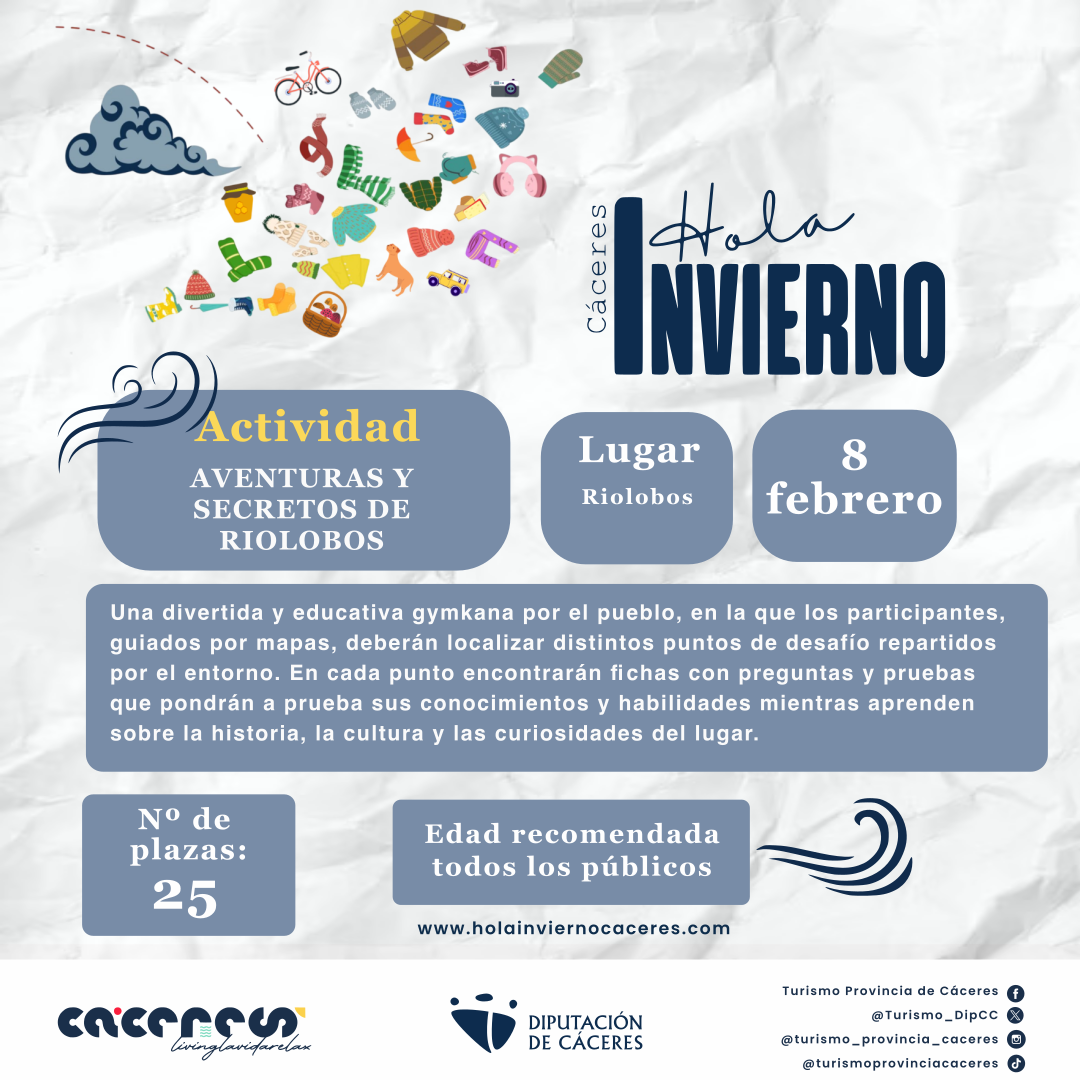 Cáceres
Hola
INVIERNO

Actividad
AVENTURAS Y SECRETOS DE RIOLOBOS

Lugar
Riolobos

8 febrero

Una divertida y educativa gymkana por el pueblo, en la que los participantes, guiados por mapas, deberán localizar distintos puntos de desafío repartidos por el entorno. En cada punto encontrarán fichas con preguntas y pruebas que pondrán a prueba sus conocimientos y habilidades mientras aprenden sobre la historia, la cultura y las curiosidades del lugar.

Nº de plazas:
25

Edad recomendada todos los públicos

www.holainviernocaceres.com

cáceres
livinglavidarelax

DIPUTACIÓN DE CÁCERES

Turismo Provincia de Cáceres
@Turismo_DipCC
@turismo_provincia_caceres
@turismoprovinciacaceres